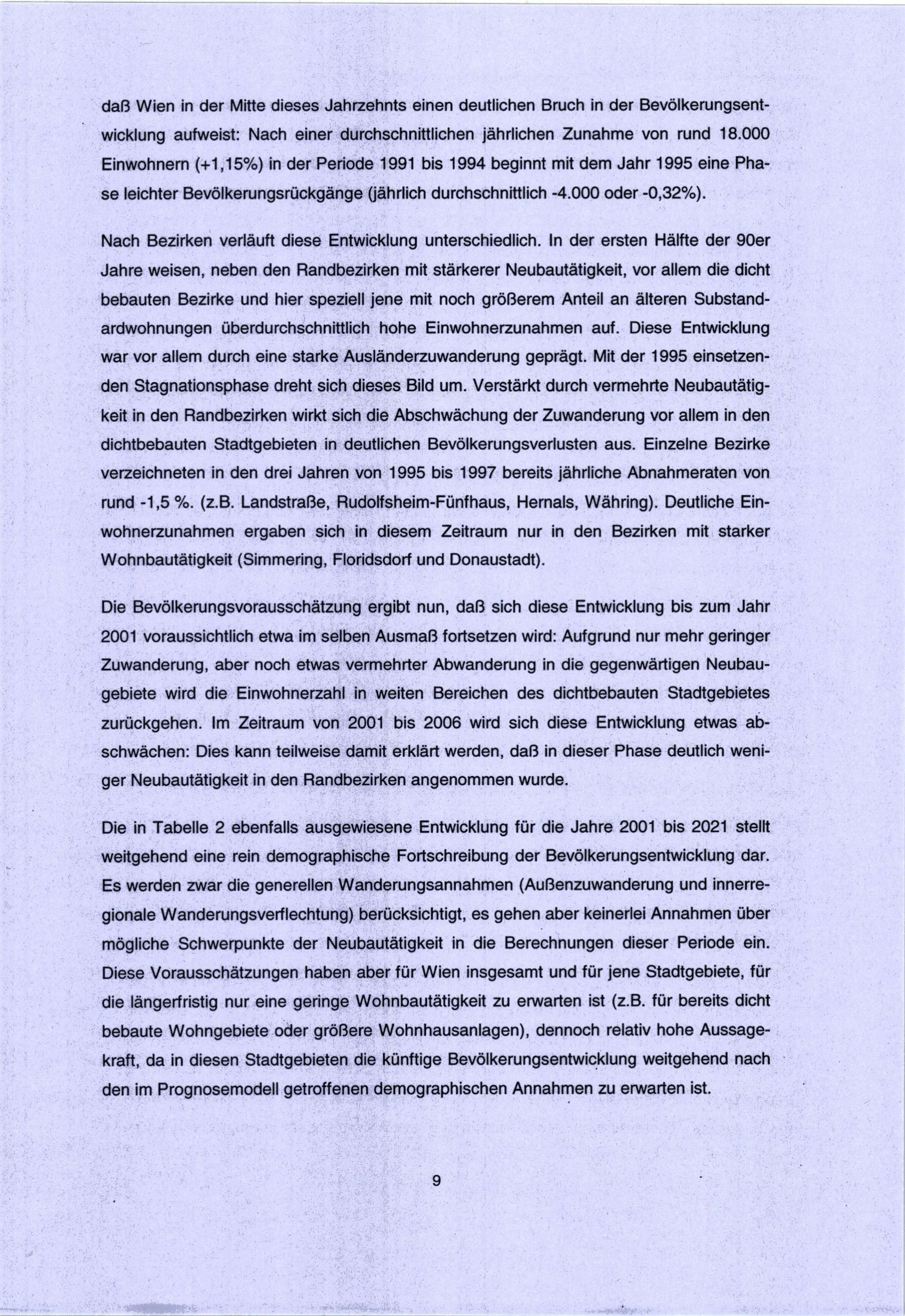 daß Wien in der Mitte dieses Jahrzehnts einen deutlichen Bruch in der Bevölkerungsentwicklung aufweist: Nach einer durchschnittlichen jährlichen Zunahme von rund 18.000 Einwohnern (+1,15%) in der Periode 1991 bis 1994 beginnt mit dem Jahr 1995 eine Phase leichter Bevölkerungsrückgänge (jährlich durchschnittlich -4.000 oder -0,32%).

Nach Bezirken verläuft diese Entwicklung unterschiedlich. In der ersten Hälfte der 90er Jahre weisen, neben den Randbezirken mit stärkerer Neubautätigkeit, vor allem die dicht bebauten Bezirke und hier speziell jene mit noch größerem Anteil an älteren Substandardwohnungen überdurchschnittlich hohe Einwohnerzunahmen auf. Diese Entwicklung war vor allem durch eine starke Ausländerzuwanderung geprägt. Mit der 1995 einsetzenden Stagnationsphase dreht sich dieses Bild um. Verstärkt durch vermehrte Neubautätigkeit in den Randbezirken wirkt sich die Abschwächung der Zuwanderung vor allem in den dichtbebauten Stadtgebieten in deutlichen Bevölkerungsverlusten aus. Einzelne Bezirke verzeichneten in den drei Jahren von 1995 bis 1997 bereits jährliche Abnahmeraten von rund -1,5 %. (z.B. Landstraße, Rudolfsheim-Fünfhaus, Hernals, Währing). Deutliche Einwohnerzunahmen ergaben sich in diesem Zeitraum nur in den Bezirken mit starker Wohnbautätigkeit (Simmering, Floridsdorf und Donaustadt).

Die Bevölkerungsvorausschätzung ergibt nun, daß sich diese Entwicklung bis zum Jahr 2001 voraussichtlich etwa im selben Ausmaß fortsetzen wird: Aufgrund nur mehr geringer Zuwanderung, aber noch etwas vermehrter Abwanderung in die gegenwärtigen Neubaugebiete wird die Einwohnerzahl in weiten Bereichen des dichtbebauten Stadtgebietes zurückgehen. Im Zeitraum von 2001 bis 2006 wird sich diese Entwicklung etwas abschwächen: Dies kann teilweise damit erklärt werden, daß in dieser Phase deutlich weniger Neubautätigkeit in den Randbezirken angenommen wurde.

Die in Tabelle 2 ebenfalls ausgewiesene Entwicklung für die Jahre 2001 bis 2021 stellt weitgehend eine rein demographische Fortschreibung der Bevölkerungsentwicklung dar. Es werden zwar die generellen Wanderungsannahmen (Außenzuwanderung und innerregionale Wanderungsverflechtung) berücksichtigt, es gehen aber keinerlei Annahmen über mögliche Schwerpunkte der Neubautätigkeit in die Berechnungen dieser Periode ein. Diese Vorausschätzungen haben aber für Wien insgesamt und für jene Stadtgebiete, für die längerfristig nur eine geringe Wohnbautätigkeit zu erwarten ist (z.B. für bereits dicht bebaute Wohngebiete oder größere Wohnhausanlagen), dennoch relativ hohe Aussagekraft, da in diesen Stadtgebieten die künftige Bevölkerungsentwicklung weitgehend nach den im Prognosemodell getroffenen demographischen Annahmen zu erwarten ist.

9